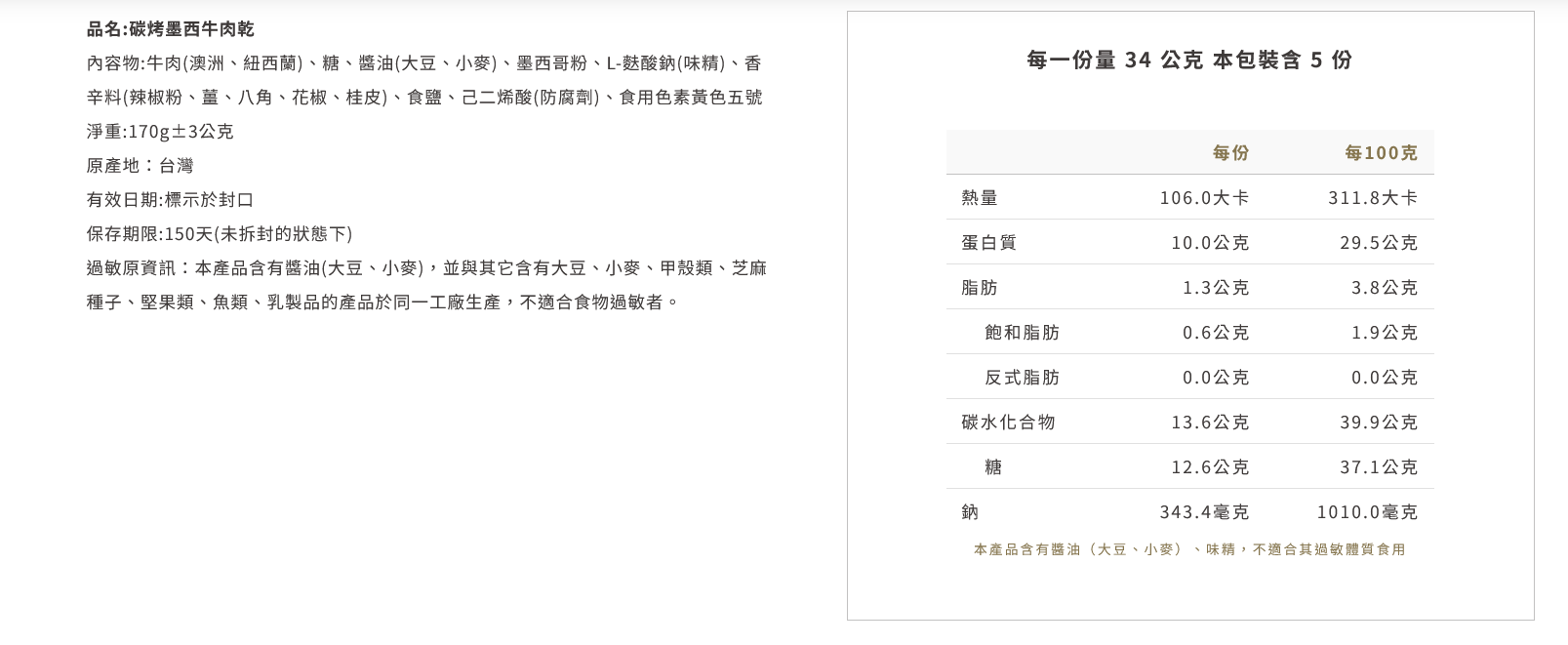 品名:碳烤墨西牛肉乾

內容物:牛肉(澳洲、紐西蘭)、糖、醬油(大豆、小麥)、墨西哥粉、L-麩酸鈉(味精)、香辛料(辣椒粉、薑、八角、花椒、桂皮)、食鹽、己二烯酸(防腐劑)、食用色素黃色五號

淨重:170g±3公克

原產地：台灣

有效日期:標示於封口

保存期限:150天(未拆封的狀態下)

過敏原資訊：本產品含有醬油(大豆、小麥)，並與其它含有大豆、小麥、甲殼類、芝麻種子、堅果類、魚類、乳製品的產品於同一工廠生產，不適合食物過敏者。

每一份量 34 公克 本包裝含 5 份

| | 每份 | 每100克 |
|---|---|---|
| 熱量 | 106.0大卡 | 311.8大卡 |
| 蛋白質 | 10.0公克 | 29.5公克 |
| 脂肪 | 1.3公克 | 3.8公克 |
| 飽和脂肪 | 0.6公克 | 1.9公克 |
| 反式脂肪 | 0.0公克 | 0.0公克 |
| 碳水化合物 | 13.6公克 | 39.9公克 |
| 糖 | 12.6公克 | 37.1公克 |
| 鈉 | 343.4毫克 | 1010.0毫克 |

本產品含有醬油（大豆、小麥）、味精，不適合其過敏體質食用